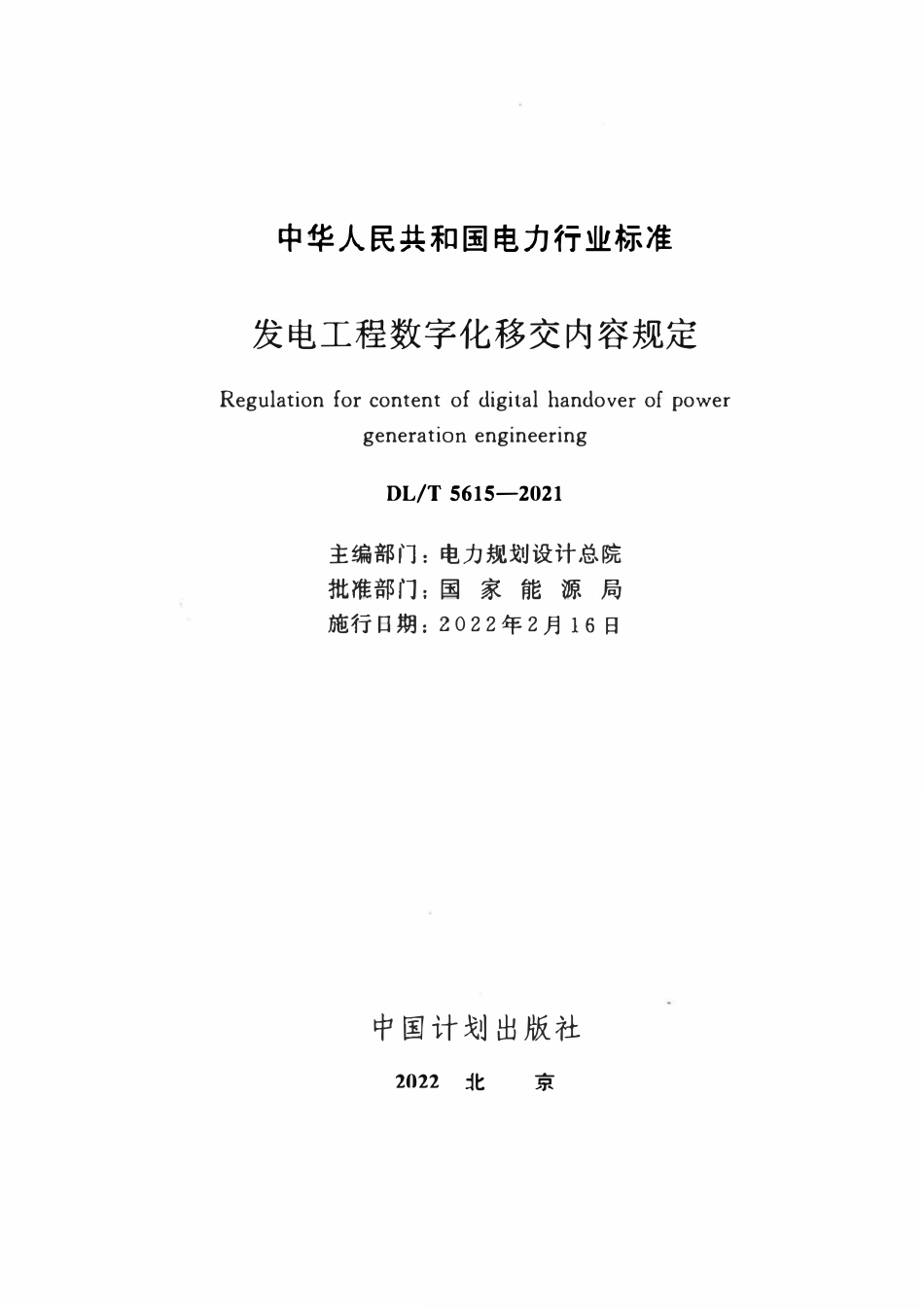 中华人民共和国电力行业标准

发电工程数字化移交内容规定

Regulation for content of digital handover of power generation engineering

DL/T 5615—2021

主编部门：电力规划设计总院
批准部门：国 家 能 源 局
施行日期：2022年2月16日

中国计划出版社

2022 北 京